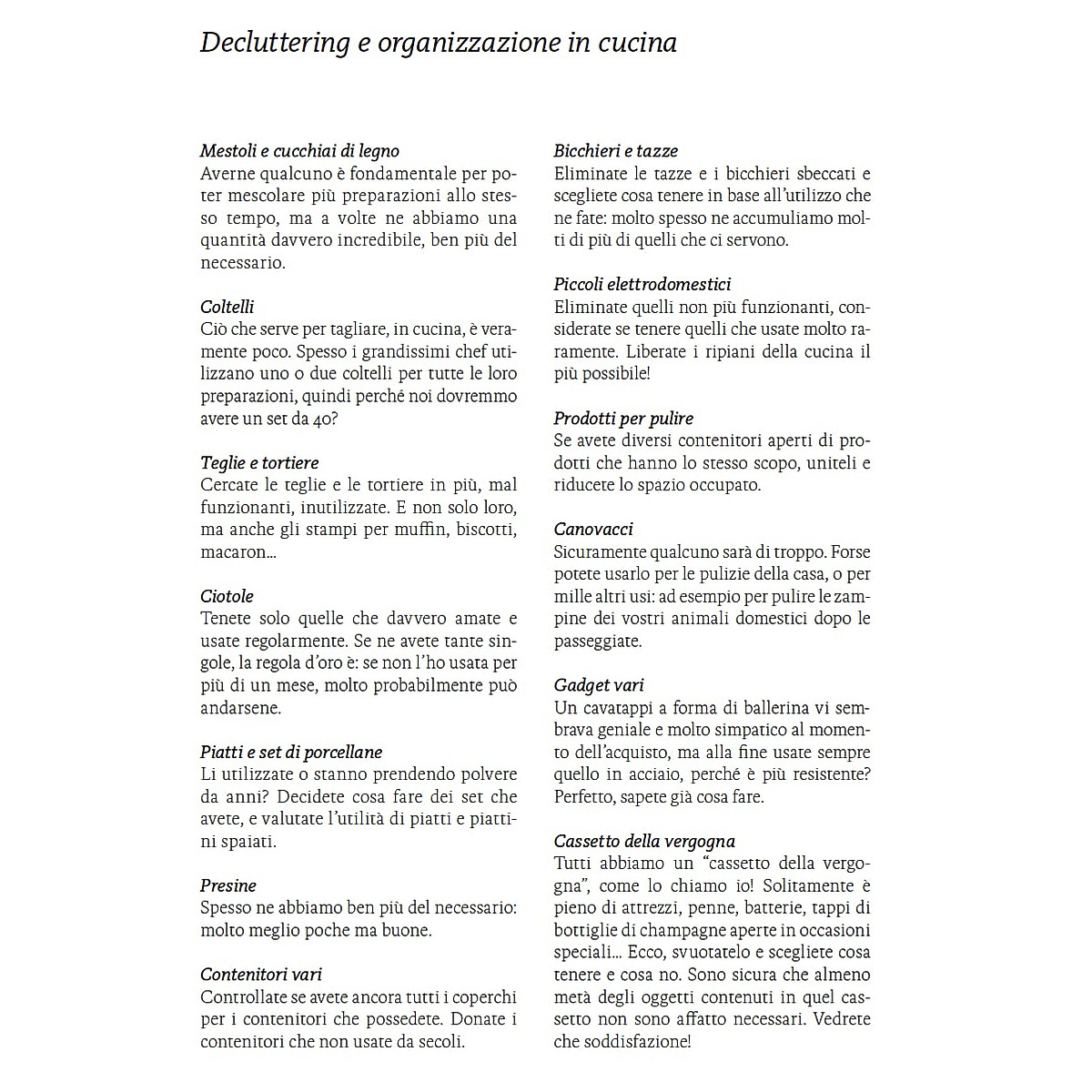 Decluttering e organizzazione in cucina

Mestoli e cucchiai di legno
Averne qualcuno è fondamentale per poter mescolare più preparazioni allo stesso tempo, ma a volte ne abbiamo una quantità davvero incredibile, ben più del necessario.

Coltelli
Ciò che serve per tagliare, in cucina, è veramente poco. Spesso i grandissimi chef utilizzano uno o due coltelli per tutte le loro preparazioni, quindi perché noi dovremmo avere un set da 40?

Teglie e tortiere
Cercate le teglie e le tortiere in più, mal funzionanti, inutilizzate. E non solo loro, ma anche gli stampi per muffin, biscotti, macaron...

Ciotole
Tenete solo quelle che davvero amate e usate regolarmente. Se ne avete tante singole, la regola d'oro è: se non l'ho usata per più di un mese, molto probabilmente può andarsene.

Piatti e set di porcellane
Li utilizzate o stanno prendendo polvere da anni? Decidete cosa fare dei set che avete, e valutate l'utilità di piatti e piattini spaiati.

Presine
Spesso ne abbiamo ben più del necessario: molto meglio poche ma buone.

Contenitori vari
Controllate se avete ancora tutti i coperchi per i contenitori che possedete. Donate i contenitori che non usate da secoli.

Bicchieri e tazze
Eliminate le tazze e i bicchieri sbeccati e scegliete cosa tenere in base all'utilizzo che ne fate: molto spesso ne accumuliamo molti di più di quelli che ci servono.

Piccoli elettrodomestici
Eliminate quelli non più funzionanti, considerate se tenere quelli che usate molto raramente. Liberate i ripiani della cucina il più possibile!

Prodotti per pulire
Se avete diversi contenitori aperti di prodotti che hanno lo stesso scopo, uniteli e riducete lo spazio occupato.

Canovacci
Sicuramente qualcuno sarà di troppo. Forse potete usarlo per le pulizie della casa, o per mille altri usi: ad esempio per pulire le zampine dei vostri animali domestici dopo le passeggiate.

Gadget vari
Un cavatappi a forma di ballerina vi sembrava geniale e molto simpatico al momento dell'acquisto, ma alla fine usate sempre quello in acciaio, perché è più resistente? Perfetto, sapete già cosa fare.

Cassetto della vergogna
Tutti abbiamo un "cassetto della vergogna", come lo chiamo io! Solitamente è pieno di attrezzi, penne, batterie, tappi di bottiglie di champagne aperte in occasioni speciali... Ecco, svuotatelo e scegliete cosa tenere e cosa no. Sono sicura che almeno metà degli oggetti contenuti in quel cassetto non sono affatto necessari. Vedrete che soddisfazione!